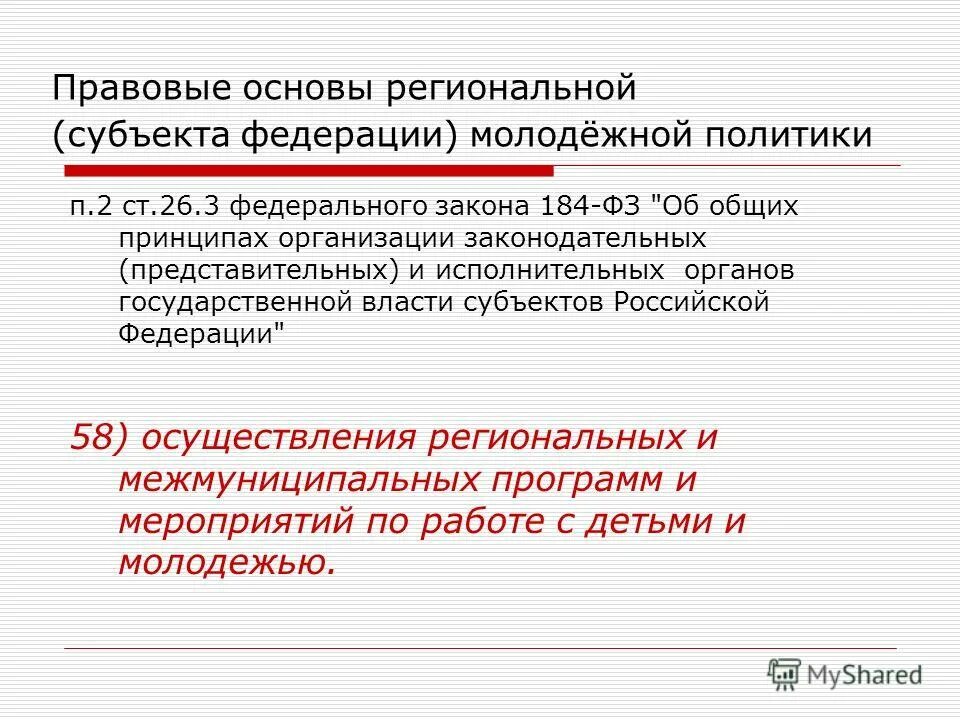 Правовые основы региональной (субъекта федерации) молодёжной политики

п.2 ст.26.3 федерального закона 184-ФЗ "Об общих принципах организации законодательных (представительных) и исполнительных органов государственной власти субъектов Российской Федерации"

58) осуществления региональных и межмуниципальных программ и мероприятий по работе с детьми и молодежью.

MyShared